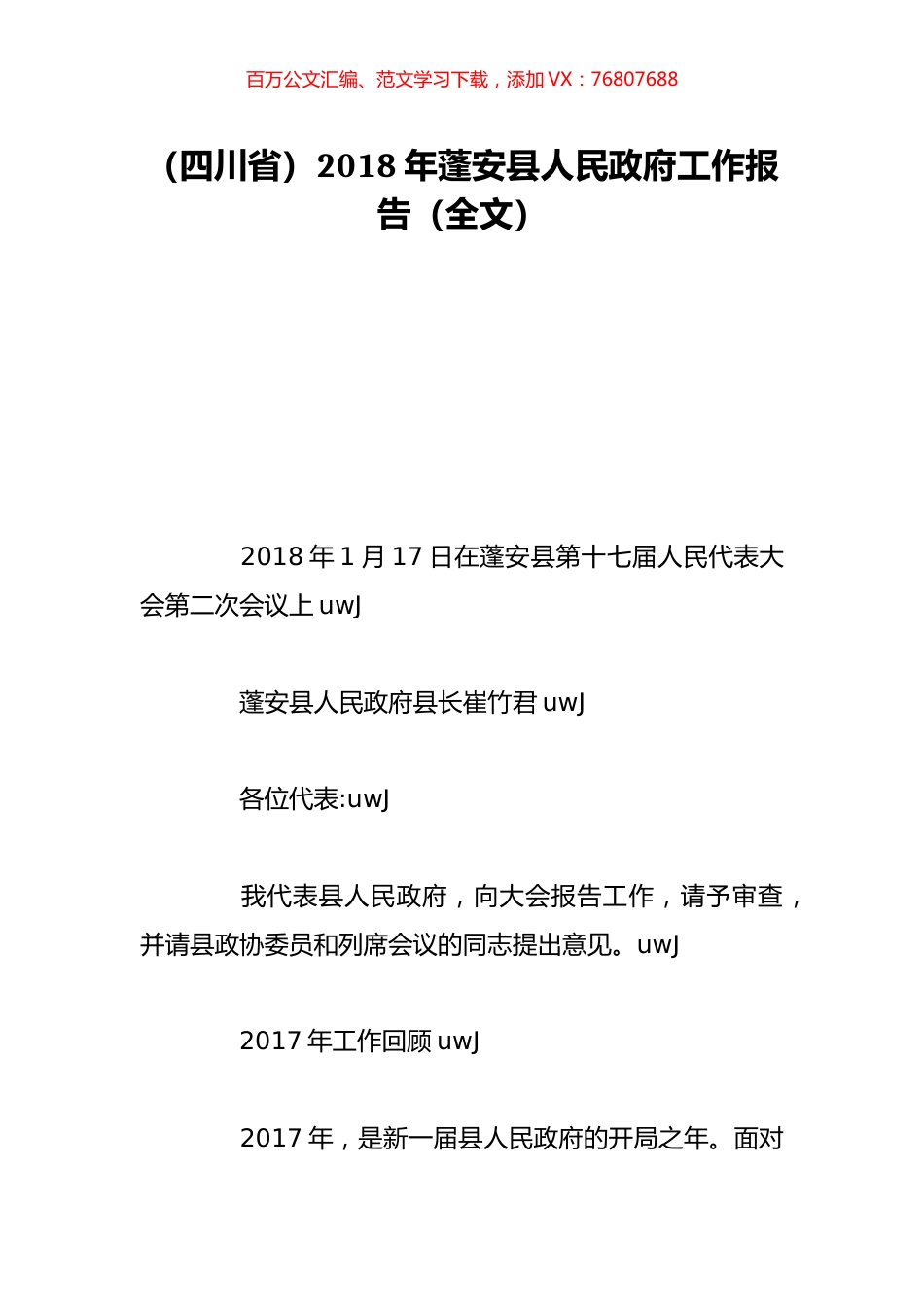 百万公文汇编、范文学习下载，添加 VX：76807688

（四川省）2018 年蓬安县人民政府工作报告（全文）

2018 年 1 月 17 日在蓬安县第十七届人民代表大会第二次会议上 uwJ

蓬安县人民政府县长崔竹君 uwJ

各位代表:uwJ

我代表县人民政府，向大会报告工作，请予审查，并请县政协委员和列席会议的同志提出意见。uwJ

2017 年工作回顾 uwJ

2017 年，是新一届县人民政府的开局之年。面对